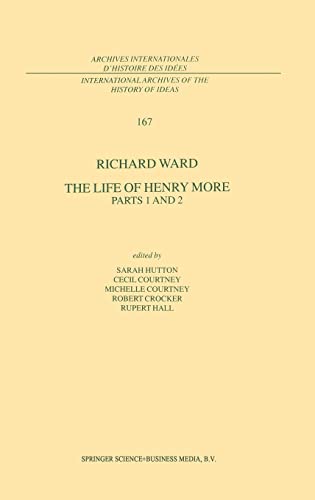 ARCHIVES INTERNATIONALES D'HISTOIRE DES IDÉES

INTERNATIONAL ARCHIVES OF THE HISTORY OF IDEAS

167

RICHARD WARD

THE LIFE OF HENRY MORE
PARTS 1 AND 2

edited by
SARAH HUTTON
CECIL COURTNEY
MICHELLE COURTNEY
ROBERT CROCKER
RUPERT HALL

SPRINGER SCIENCE+BUSINESS MEDIA, B.V.